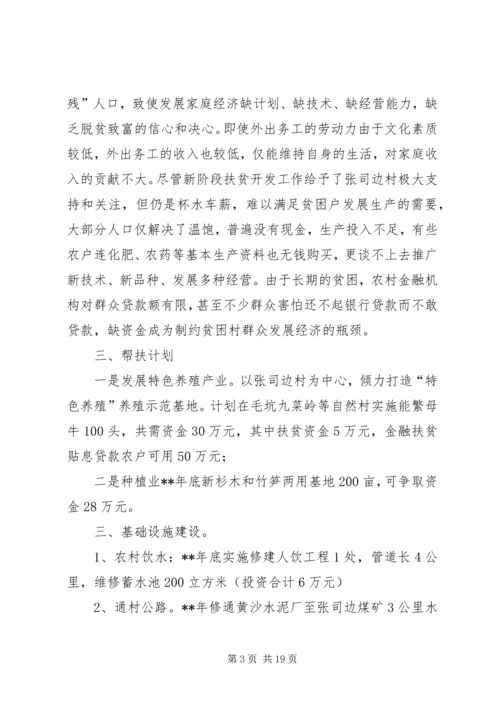 残”人口，致使发展家庭经济缺计划、缺技术、缺经营能力，缺乏脱贫致富的信心和决心。即使外出务工的劳动力由于文化素质较低，外出务工的收入也较低，仅能维持自身的生活，对家庭收入的贡献不大。尽管新阶段扶贫开发工作给予了张司边村极大支持和关注，但仍是杯水车薪，难以满足贫困户发展生产的需要，大部分人口仅解决了温饱，普遍没有现金，生产投入不足，有些农户连化肥、农药等基本生产资料也无钱购买，更谈不上去推广新技术、新品种、发展多种经营。由于长期的贫困，农村金融机构对群众贷款额有限，甚至不少群众害怕还不起银行贷款而不敢贷款，缺资金成为制约贫困村群众发展经济的瓶颈。

三、帮扶计划

一是发展特色养殖产业。以张司边村为中心，倾力打造“特色养殖”养殖示范基地。计划在毛坑九菜岭等自然村实施能繁母牛100头，共需资金30万元，其中扶贫资金5万元，金融扶贫贴息贷款农户可用50万元；

二是种植业**年底新杉木和竹笋两用基地200亩，可争取资金28万元。

三、基础设施建设。

1、农村饮水：**年底实施修建人饮工程1处，管道长4公里，维修蓄水池200立方米（投资合计6万元）

2、通村公路。**年修通黄沙水泥厂至张司边煤矿3公里水

第3页 共19页